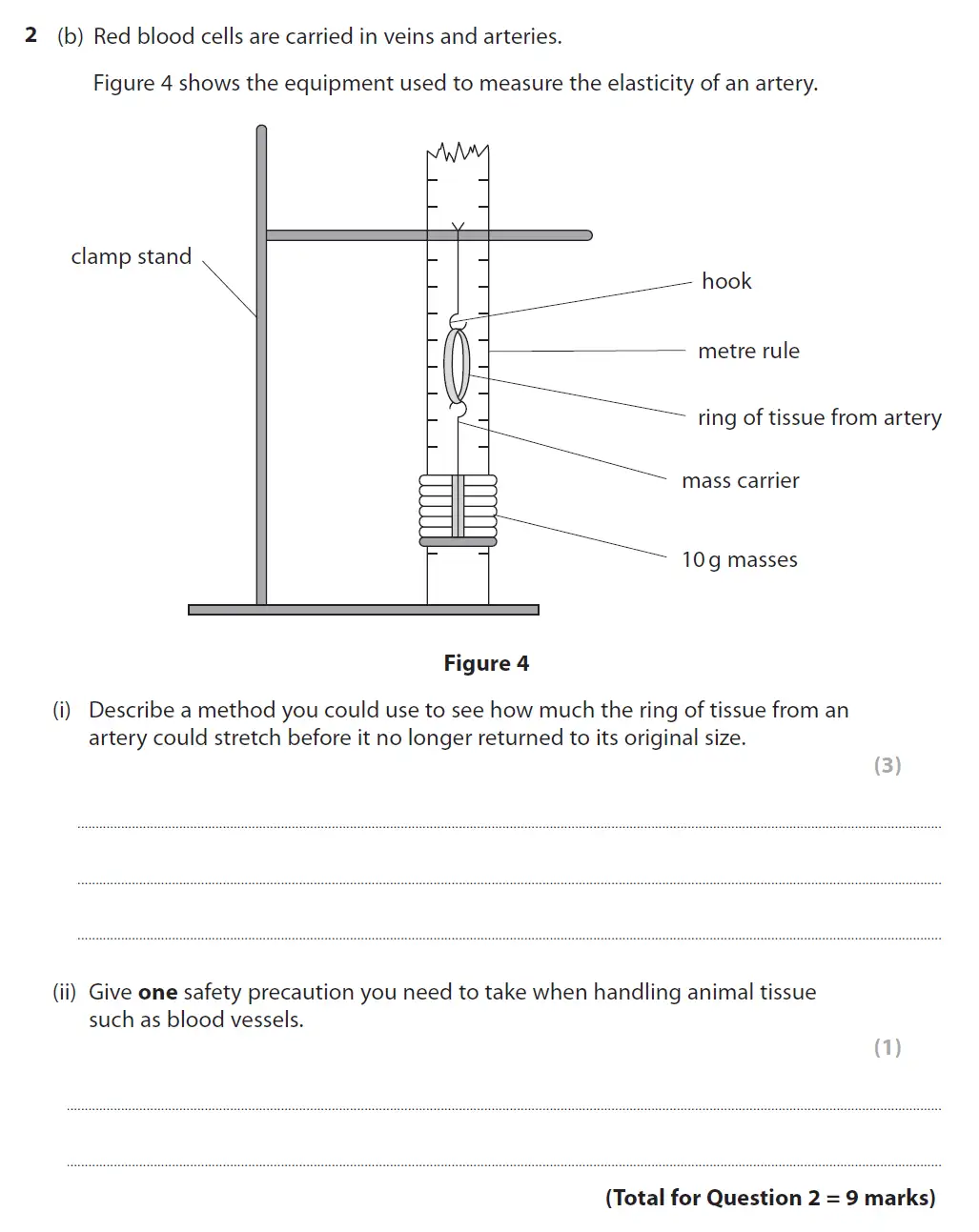 2 (b) Red blood cells are carried in veins and arteries.

Figure 4 shows the equipment used to measure the elasticity of an artery.

clamp stand

hook

metre rule

ring of tissue from artery

mass carrier

10 g masses

Figure 4

(i) Describe a method you could use to see how much the ring of tissue from an artery could stretch before it no longer returned to its original size.

(3)

(ii) Give one safety precaution you need to take when handling animal tissue such as blood vessels.

(1)

(Total for Question 2 = 9 marks)